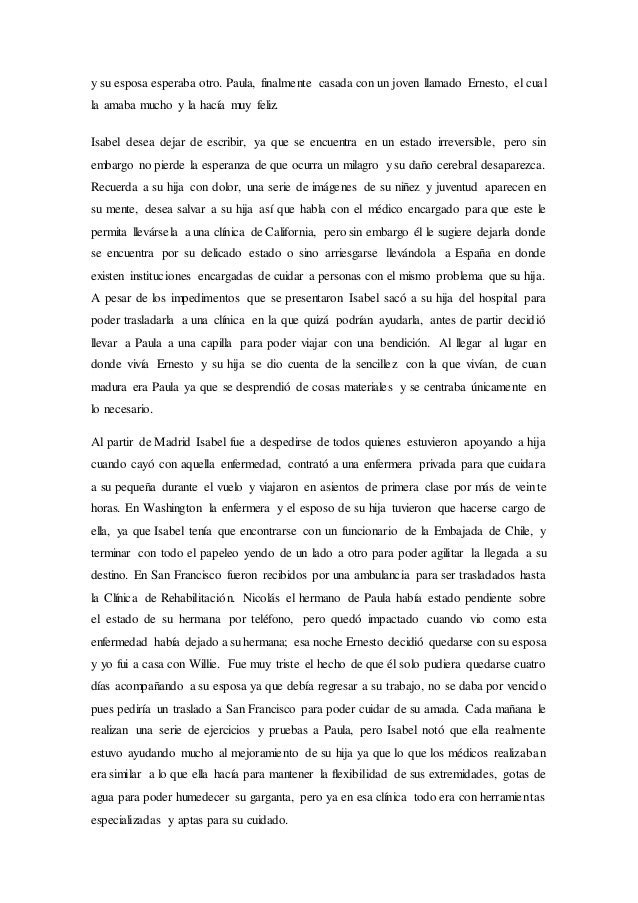 y su esposa esperaba otro. Paula, finalmente casada con un joven llamado Ernesto, el cual la amaba mucho y la hacía muy feliz.

Isabel desea dejar de escribir, ya que se encuentra en un estado irreversible, pero sin embargo no pierde la esperanza de que ocurra un milagro y su daño cerebral desaparezca. Recuerda a su hija con dolor, una serie de imágenes de su niñez y juventud aparecen en su mente, desea salvar a su hija así que habla con el médico encargado para que este le permita llevársela a una clínica de California, pero sin embargo él le sugiere dejarla donde se encuentra por su delicado estado o sino arriesgarse llevándola a España en donde existen instituciones encargadas de cuidar a personas con el mismo problema que su hija. A pesar de los impedimentos que se presentaron Isabel sacó a su hija del hospital para poder trasladarla a una clínica en la que quizá podrían ayudarla, antes de partir decidió llevar a Paula a una capilla para poder viajar con una bendición. Al llegar al lugar en donde vivía Ernesto y su hija se dio cuenta de la sencillez con la que vivían, de cuan madura era Paula ya que se desprendió de cosas materiales y se centraba únicamente en lo necesario.

Al partir de Madrid Isabel fue a despedirse de todos quienes estuvieron apoyando a hija cuando cayó con aquella enfermedad, contrató a una enfermera privada para que cuidara a su pequeña durante el vuelo y viajaron en asientos de primera clase por más de veinte horas. En Washington la enfermera y el esposo de su hija tuvieron que hacerse cargo de ella, ya que Isabel tenía que encontrarse con un funcionario de la Embajada de Chile, y terminar con todo el papeleo yendo de un lado a otro para poder agilitar la llegada a su destino. En San Francisco fueron recibidos por una ambulancia para ser trasladados hasta la Clínica de Rehabilitación. Nicolás el hermano de Paula había estado pendiente sobre el estado de su hermana por teléfono, pero quedó impactado cuando vio como esta enfermedad había dejado a su hermana; esa noche Ernesto decidió quedarse con su esposa y yo fui a casa con Willie. Fue muy triste el hecho de que él solo pudiera quedarse cuatro días acompañando a su esposa ya que debía regresar a su trabajo, no se daba por vencido pues pediría un traslado a San Francisco para poder cuidar de su amada. Cada mañana le realizan una serie de ejercicios y pruebas a Paula, pero Isabel notó que ella realmente estuvo ayudando mucho al mejoramiento de su hija ya que lo que los médicos realizaban era similar a lo que ella hacía para mantener la flexibilidad de sus extremidades, gotas de agua para poder humedecer su garganta, pero ya en esa clínica todo era con herramientas especializadas y aptas para su cuidado.